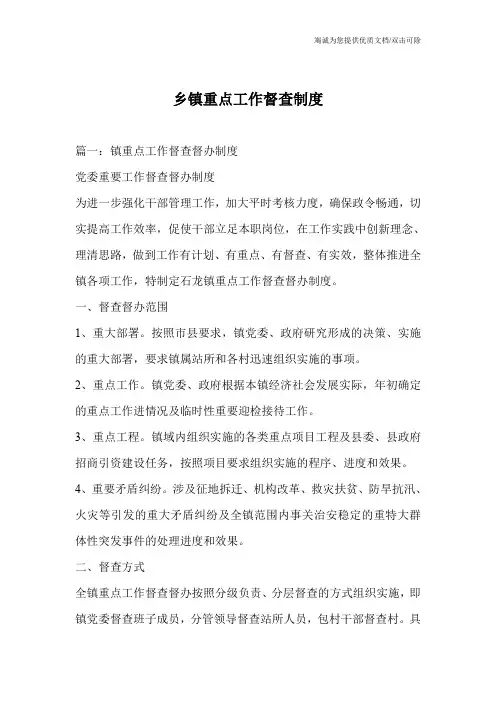 海诚为您提供优质文档/双击可除

乡镇重点工作督查制度

篇一：镇重点工作督查督办制度

党委重要工作督查督办制度

为进一步强化干部管理工作，加大平时考核力度，确保政令畅通，切实提高工作效率，促使干部立足本职岗位，在工作实践中创新理念、理清思路，做到工作有计划、有重点、有督查、有实效，整体推进全镇各项工作，特制定石龙镇重点工作督查督办制度。

一、督查督办范围

1、重大部署。按照市县要求，镇党委、政府研究形成的决策、实施的重大部署，要求镇属站所和各村迅速组织实施的事项。

2、重点工作。镇党委、政府根据本镇经济社会发展实际，年初确定的重点工作进情况及临时性重要迎检接待工作。

3、重点工程。镇域内组织实施的各类重点项目工程及县委、县政府招商引资建设任务，按照项目要求组织实施的程序、进度和效果。

4、重要矛盾纠纷。涉及征地拆迁、机构改革、救灾扶贫、防旱抗汛、火灾等引发的重大矛盾纠纷及全镇范围内事关治安稳定的重特大群体性突发事件的处理进度和效果。

二、督查方式

全镇重点工作督查督办按照分级负责、分层督查的方式组织实施，即镇党委督查班子成员，分管领导督查站所人员，包村干部督查村。具